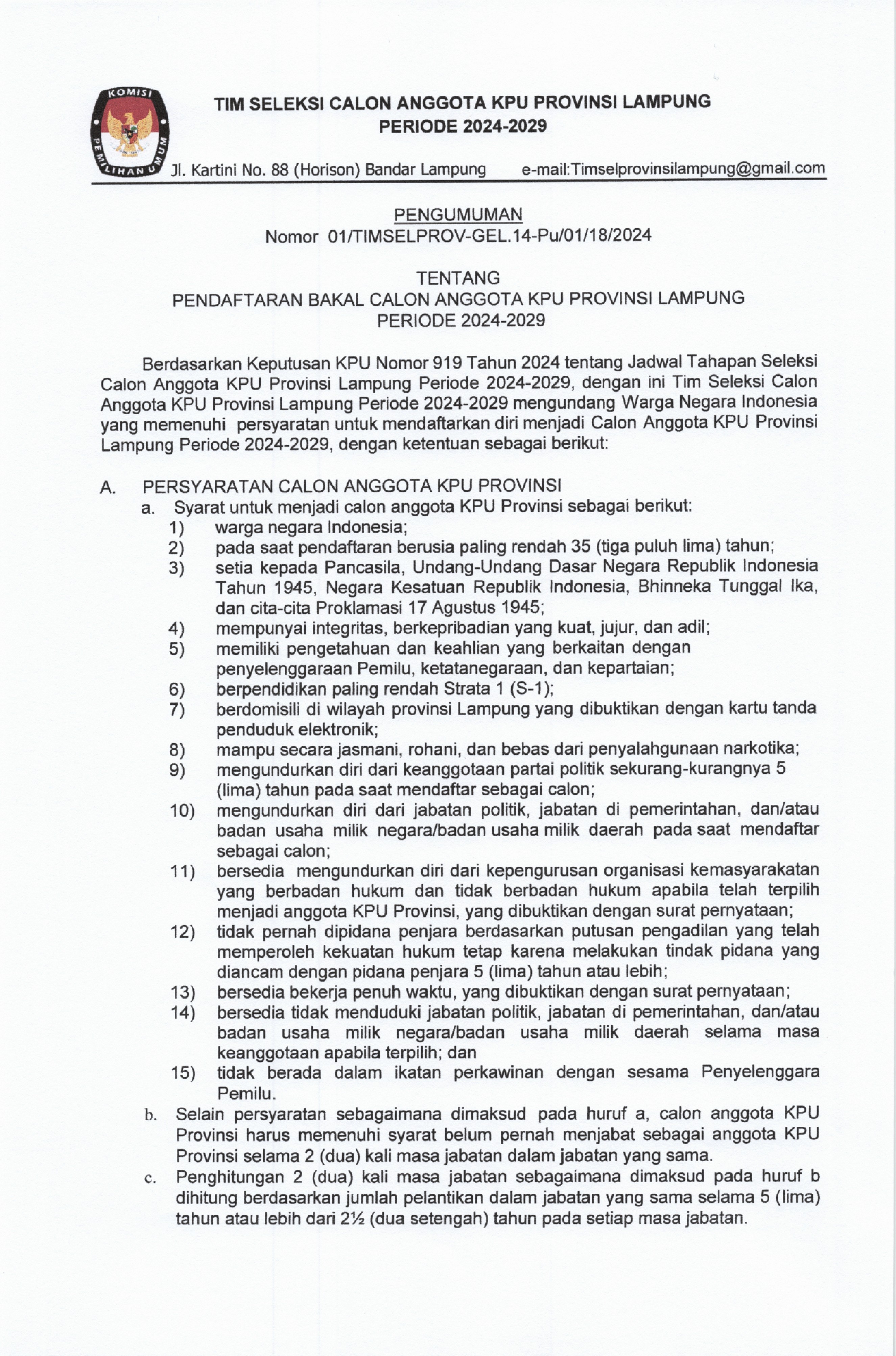 KOMISI PEMILIHAN UMUM

TIM SELEKSI CALON ANGGOTA KPU PROVINSI LAMPUNG
PERIODE 2024-2029

Jl. Kartini No. 88 (Horison) Bandar Lampung e-mail:Timselprovinsilampung@gmail.com

PENGUMUMAN
Nomor 01/TIMSELPROV-GEL.14-Pu/01/18/2024

TENTANG
PENDAFTARAN BAKAL CALON ANGGOTA KPU PROVINSI LAMPUNG
PERIODE 2024-2029

Berdasarkan Keputusan KPU Nomor 919 Tahun 2024 tentang Jadwal Tahapan Seleksi Calon Anggota KPU Provinsi Lampung Periode 2024-2029, dengan ini Tim Seleksi Calon Anggota KPU Provinsi Lampung Periode 2024-2029 mengundang Warga Negara Indonesia yang memenuhi persyaratan untuk mendaftarkan diri menjadi Calon Anggota KPU Provinsi Lampung Periode 2024-2029, dengan ketentuan sebagai berikut:

A. PERSYARATAN CALON ANGGOTA KPU PROVINSI
a. Syarat untuk menjadi calon anggota KPU Provinsi sebagai berikut:
1) warga negara Indonesia;
2) pada saat pendaftaran berusia paling rendah 35 (tiga puluh lima) tahun;
3) setia kepada Pancasila, Undang-Undang Dasar Negara Republik Indonesia Tahun 1945, Negara Kesatuan Republik Indonesia, Bhinneka Tunggal Ika, dan cita-cita Proklamasi 17 Agustus 1945;
4) mempunyai integritas, berkepribadian yang kuat, jujur, dan adil;
5) memiliki pengetahuan dan keahlian yang berkaitan dengan penyelenggaraan Pemilu, ketatanegaraan, dan kepartaian;
6) berpendidikan paling rendah Strata 1 (S-1);
7) berdomisili di wilayah provinsi Lampung yang dibuktikan dengan kartu tanda penduduk elektronik;
8) mampu secara jasmani, rohani, dan bebas dari penyalahgunaan narkotika;
9) mengundurkan diri dari keanggotaan partai politik sekurang-kurangnya 5 (lima) tahun pada saat mendaftar sebagai calon;
10) mengundurkan diri dari jabatan politik, jabatan di pemerintahan, dan/atau badan usaha milik negara/badan usaha milik daerah pada saat mendaftar sebagai calon;
11) bersedia mengundurkan diri dari kepengurusan organisasi kemasyarakatan yang berbadan hukum dan tidak berbadan hukum apabila telah terpilih menjadi anggota KPU Provinsi, yang dibuktikan dengan surat pernyataan;
12) tidak pernah dipidana penjara berdasarkan putusan pengadilan yang telah memperoleh kekuatan hukum tetap karena melakukan tindak pidana yang diancam dengan pidana penjara 5 (lima) tahun atau lebih;
13) bersedia bekerja penuh waktu, yang dibuktikan dengan surat pernyataan;
14) bersedia tidak menduduki jabatan politik, jabatan di pemerintahan, dan/atau badan usaha milik negara/badan usaha milik daerah selama masa keanggotaan apabila terpilih; dan
15) tidak berada dalam ikatan perkawinan dengan sesama Penyelenggara Pemilu.
b. Selain persyaratan sebagaimana dimaksud pada huruf a, calon anggota KPU Provinsi harus memenuhi syarat belum pernah menjabat sebagai anggota KPU Provinsi selama 2 (dua) kali masa jabatan dalam jabatan yang sama.
c. Penghitungan 2 (dua) kali masa jabatan sebagaimana dimaksud pada huruf b dihitung berdasarkan jumlah pelantikan dalam jabatan yang sama selama 5 (lima) tahun atau lebih dari 2½ (dua setengah) tahun pada setiap masa jabatan.